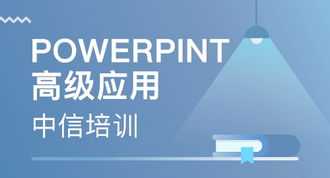 POWERPINT
高级应用
中信培训